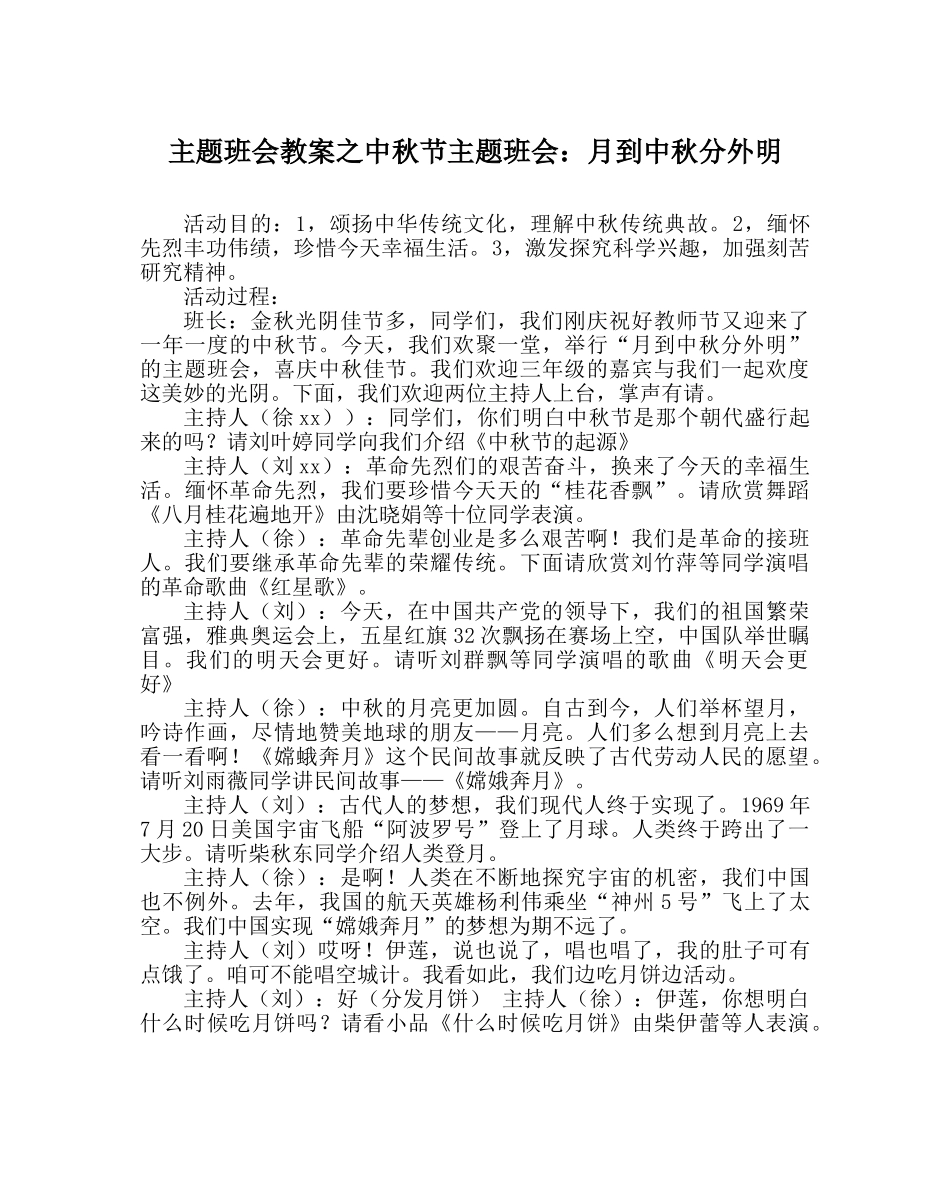 主题班会教案之中秋节主题班会：月到中秋分外明

活动目的：1，颂扬中华传统文化，理解中秋传统典故。2，缅怀先烈丰功伟绩，珍惜今天幸福生活。3，激发探究科学兴趣，加强刻苦研究精神。

活动过程：

班长：金秋光阴佳节多，同学们，我们刚庆祝好教师节又迎来了一年一度的中秋节。今天，我们欢聚一堂，举行“月到中秋分外明”的主题班会，喜庆中秋佳节。我们欢迎三年级的嘉宾与我们一起欢度这美妙的光阴。下面，我们欢迎两位主持人上台，掌声有请。

主持人（徐xx））：同学们，你们明白中秋节是那个朝代盛行起来的吗？请刘叶婷同学向我们介绍《中秋节的起源》

主持人（刘xx）：革命先烈们的艰苦奋斗，换来了今天的幸福生活。缅怀革命先烈，我们要珍惜今天天的“桂花香飘”。请欣赏舞蹈《八月桂花遍地开》由沈晓娟等十位同学表演。

主持人（徐）：革命先辈创业是多么艰苦啊！我们是革命的接班人。我们要继承革命先辈的荣耀传统。下面请欣赏刘竹萍等同学演唱的革命歌曲《红星歌》。

主持人（刘）：今天，在中国共产党的领导下，我们的祖国繁荣富强，雅典奥运会上，五星红旗32次飘扬在赛场上空，中国队举世瞩目。我们的明天会更好。请听刘群飘等同学演唱的歌曲《明天会更好》

主持人（徐）：中秋的月亮更加圆。自古到今，人们举杯望月，吟诗作画，尽情地赞美地球的朋友——月亮。人们多么想到月亮上去看一看啊！《嫦蛾奔月》这个民间故事就反映了古代劳动人民的愿望。请听刘雨薇同学讲民间故事——《嫦娥奔月》。

主持人（刘）：古代人的梦想，我们现代人终于实现了。1969年7月20日美国宇宙飞船“阿波罗号”登上了月球。人类终于跨出了一大步。请听柴秋东同学介绍人类登月。

主持人（徐）：是啊！人类在不断地探究宇宙的机密，我们中国也不例外。去年，我国的航天英雄杨利伟乘坐“神州5号”飞上了太空。我们中国实现“嫦娥奔月”的梦想为期不远了。

主持人（刘）哎呀！伊莲，说也说了，唱也唱了，我的肚子可有点饿了。咱可不能唱空城计。我看如此，我们边吃月饼边活动。

主持人（刘）：好（分发月饼） 主持人（徐）：伊莲，你想明白什么时候吃月饼吗？请看小品《什么时候吃月饼》由柴伊蕾等人表演。